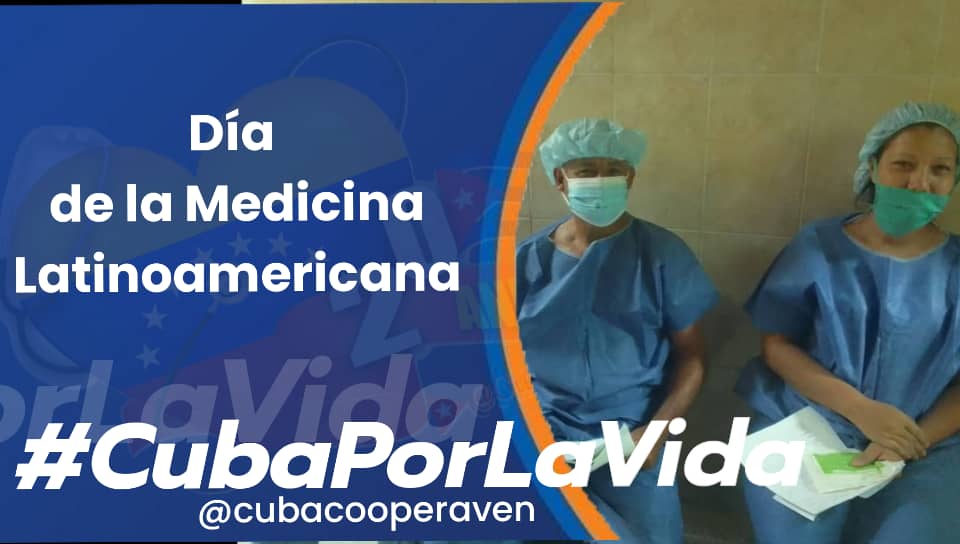 Día de la Medicina Latinoamericana

PorLaVida

#CubaPorLaVida
@cubacooperaven